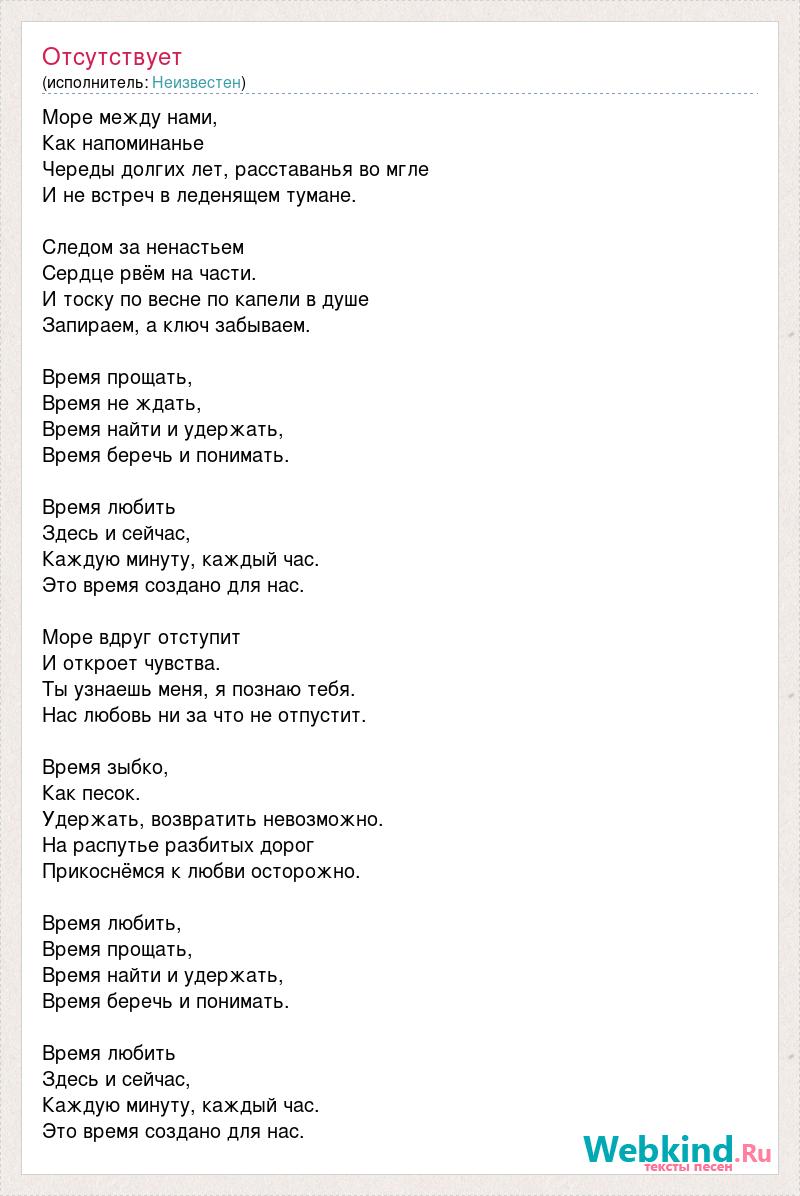 Отсутствует
(исполнитель: Неизвестен)

Море между нами,
Как напоминанье
Череды долгих лет, расставанья во мгле
И не встреч в леденящем тумане.

Следом за ненастьем
Сердце рвём на части.
И тоску по весне по капели в душе
Запираем, а ключ забываем.

Время прощать,
Время не ждать,
Время найти и удержать,
Время беречь и понимать.

Время любить
Здесь и сейчас,
Каждую минуту, каждый час.
Это время создано для нас.

Море вдруг отступит
И откроет чувства.
Ты узнаешь меня, я познаю тебя.
Нас любовь ни за что не отпустит.

Время зыбко,
Как песок.
Удержать, возвратить невозможно.
На распутье разбитых дорог
Прикоснёмся к любви осторожно.

Время любить,
Время прощать,
Время найти и удержать,
Время беречь и понимать.

Время любить
Здесь и сейчас,
Каждую минуту, каждый час.
Это время создано для нас.

Webkind.Ru
тексты песен